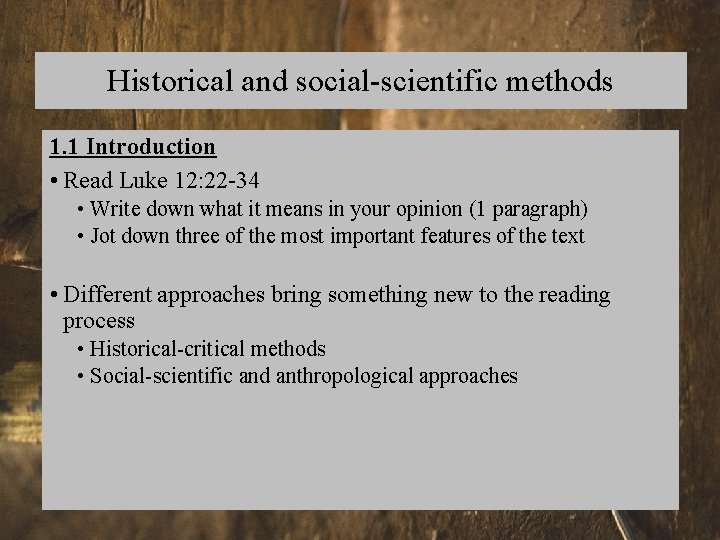 Historical and social-scientific methods

1.1 Introduction

• Read Luke 12:22-34
  • Write down what it means in your opinion (1 paragraph)
  • Jot down three of the most important features of the text

• Different approaches bring something new to the reading process
  • Historical-critical methods
  • Social-scientific and anthropological approaches